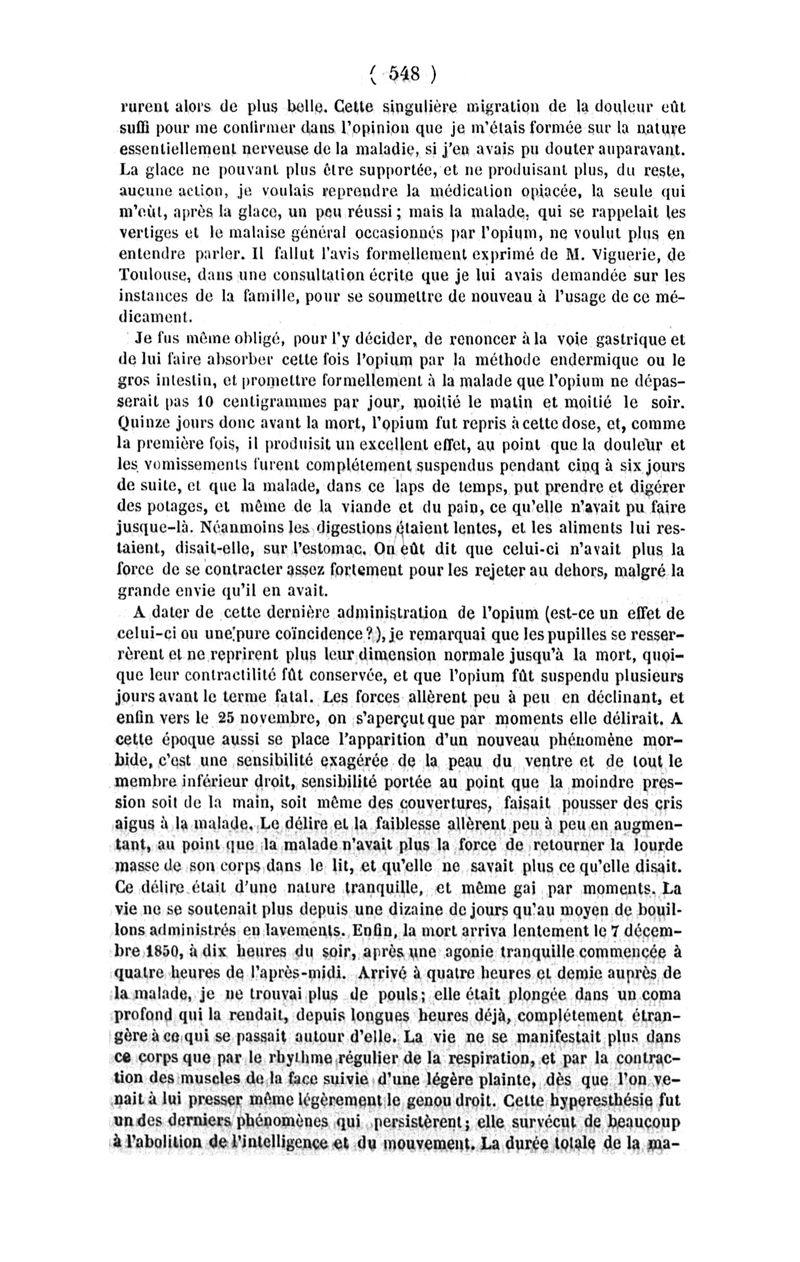 ( 548 )

rurent alors de plus belle. Cette singulière migration de la douleur eût suffi pour me confirmer dans l'opinion que je m'étais formée sur la nature essentiellement nerveuse de la maladie, si j'en avais pu douter auparavant. La glace ne pouvant plus être supportée, et ne produisant plus, du reste, aucune action, je voulais reprendre la médication opiacée, la seule qui m'eût, après la glace, un peu réussi ; mais la malade, qui se rappelait les vertiges et le malaise général occasionnés par l'opium, ne voulut plus en entendre parler. Il fallut l'avis formellement exprimé de M. Viguerie, de Toulouse, dans une consultation écrite que je lui avais demandée sur les instances de la famille, pour se soumettre de nouveau à l'usage de ce médicament.

Je fus même obligé, pour l'y décider, de renoncer à la voie gastrique et de lui faire absorber cette fois l'opium par la méthode endermique ou le gros intestin, et promettre formellement à la malade que l'opium ne dépasserait pas 10 centigrammes par jour, moitié le matin et moitié le soir. Quinze jours donc avant la mort, l'opium fut repris à cette dose, et, comme la première fois, il produisit un excellent effet, au point que la douleur et les vomissements furent complétement suspendus pendant cinq à six jours de suite, et que la malade, dans ce laps de temps, put prendre et digérer des potages, et même de la viande et du pain, ce qu'elle n'avait pu faire jusque-là. Néanmoins les digestions étaient lentes, et les aliments lui restaient, disait-elle, sur l'estomac. On eût dit que celui-ci n'avait plus la force de se contracter assez fortement pour les rejeter au dehors, malgré la grande envie qu'il en avait.

A dater de cette dernière administration de l'opium (est-ce un effet de celui-ci ou une pure coïncidence ?), je remarquai que les pupilles se resserrèrent et ne reprirent plus leur dimension normale jusqu'à la mort, quoique leur contractilité fût conservée, et que l'opium fût suspendu plusieurs jours avant le terme fatal. Les forces allèrent peu à peu en déclinant, et enfin vers le 25 novembre, on s'aperçut que par moments elle délirait. A cette époque aussi se place l'apparition d'un nouveau phénomène morbide, c'est une sensibilité exagérée de la peau du ventre et de tout le membre inférieur droit, sensibilité portée au point que la moindre pression soit de la main, soit même des couvertures, faisait pousser des cris aigus à la malade. Le délire et la faiblesse allèrent peu à peu en augmentant, au point que la malade n'avait plus la force de retourner la lourde masse de son corps dans le lit, et qu'elle ne savait plus ce qu'elle disait. Ce délire était d'une nature tranquille, et même gai par moments. La vie ne se soutenait plus depuis une dizaine de jours qu'au moyen de bouillons administrés en lavements. Enfin, la mort arriva lentement le 7 décembre 1850, à dix heures du soir, après une agonie tranquille commencée à quatre heures de l'après-midi. Arrivé à quatre heures et demie auprès de la malade, je ne trouvai plus de pouls ; elle était plongée dans un coma profond qui la rendait, depuis longues heures déjà, complétement étrangère à ce qui se passait autour d'elle. La vie ne se manifestait plus dans ce corps que par le rhythme régulier de la respiration, et par la contraction des muscles de la face suivie d'une légère plainte, dès que l'on venait à lui presser même légèrement le genou droit. Cette hyperesthésie fut un des derniers phénomènes qui persistèrent ; elle survécut de beaucoup à l'abolition de l'intelligence et du mouvement. La durée totale de la ma-